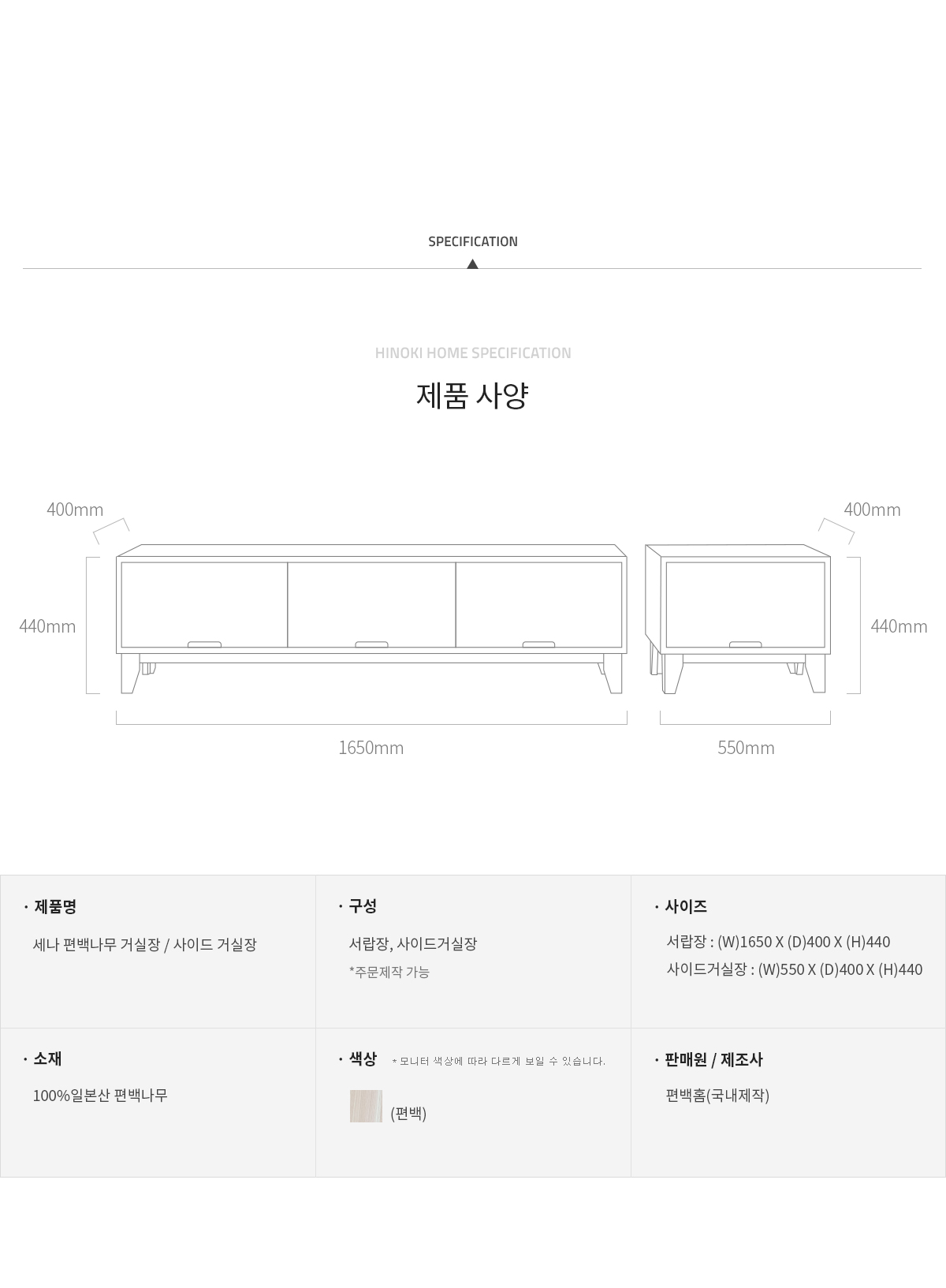 SPECIFICATION

HINOKI HOME SPECIFICATION

제품 사양

400mm

440mm

1650mm

400mm

440mm

550mm

· 제품명

세나 편백나무 거실장 / 사이드 거실장

· 구성

서랍장, 사이드거실장

*주문제작 가능

· 사이즈

서랍장 : (W)1650 X (D)400 X (H)440

사이드거실장 : (W)550 X (D)400 X (H)440

· 소재

100%일본산 편백나무

· 색상 * 모니터 색상에 따라 다르게 보일 수 있습니다.

(편백)

· 판매원 / 제조사

편백홈(국내제작)